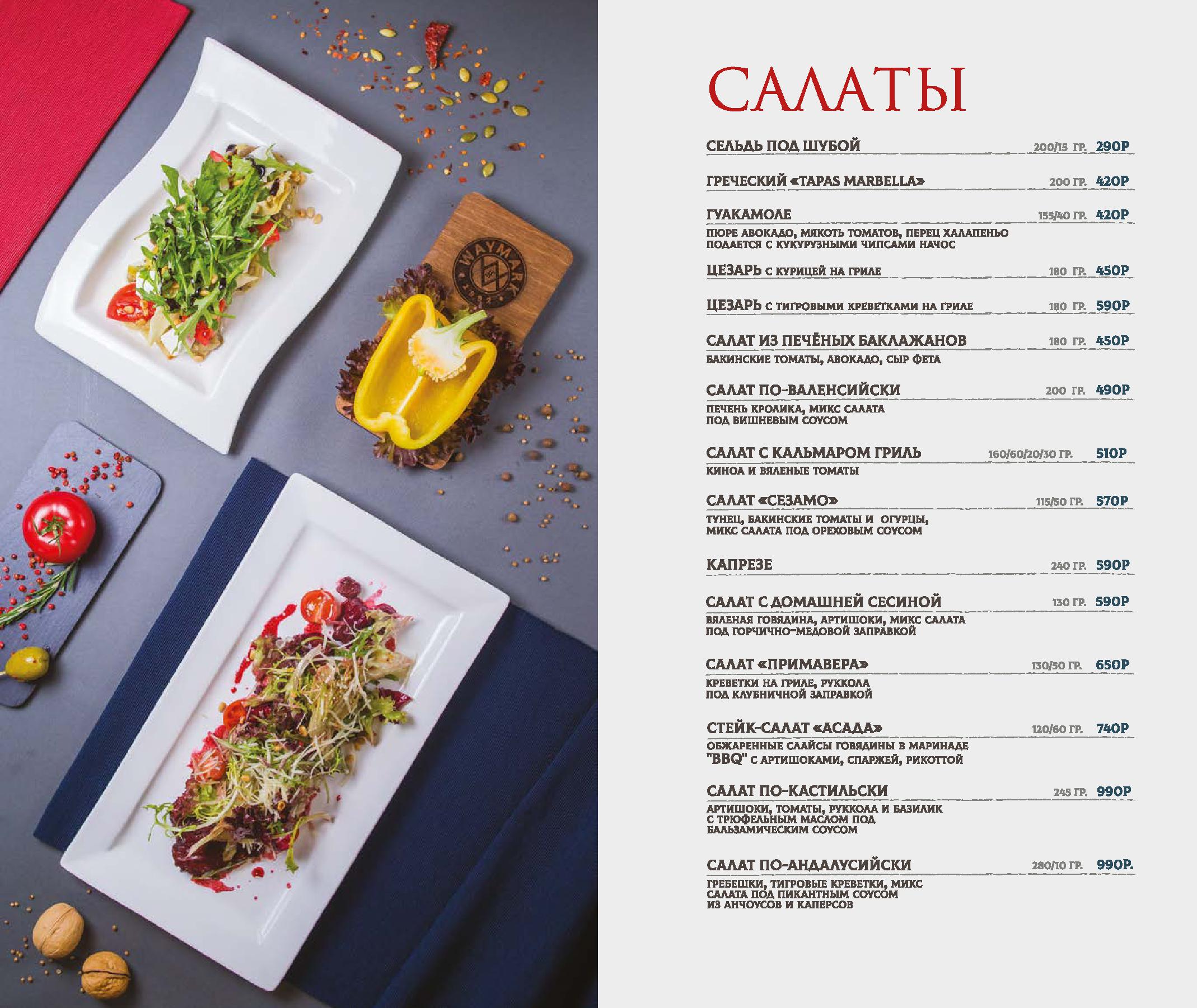 WAYMARK

САЛАТЫ

СЕЛЬДЬ ПОД ШУБОЙ 200/15 ГР. 290Р

ГРЕЧЕСКИЙ «TAPAS MARBELLA» 200 ГР. 420Р

ГУАКАМОЛЕ 155/40 ГР. 420Р
ПЮРЕ АВОКАДО, МЯКОТЬ ТОМАТОВ, ПЕРЕЦ ХАЛАПЕНЬО ПОДАЕТСЯ С КУКУРУЗНЫМИ ЧИПСАМИ НАЧОС

ЦЕЗАРЬ С КУРИЦЕЙ НА ГРИЛЕ 180 ГР. 450Р

ЦЕЗАРЬ С ТИГРОВЫМИ КРЕВЕТКАМИ НА ГРИЛЕ 180 ГР. 590Р

САЛАТ ИЗ ПЕЧЁНЫХ БАКЛАЖАНОВ 180 ГР. 450Р
БАКИНСКИЕ ТОМАТЫ, АВОКАДО, СЫР ФЕТА

САЛАТ ПО-ВАЛЕНСИЙСКИ 200 ГР. 490Р
ПЕЧЕНЬ КРОЛИКА, МИКС САЛАТА ПОД ВИШНЕВЫМ СОУСОМ

САЛАТ С КАЛЬМАРОМ ГРИЛЬ 160/60/20/30 ГР. 510Р
КИНОА И ВЯЛЕНЫЕ ТОМАТЫ

САЛАТ «СЕЗАМО» 115/50 ГР. 570Р
ТУНЕЦ, БАКИНСКИЕ ТОМАТЫ И ОГУРЦЫ, МИКС САЛАТА ПОД ОРЕХОВЫМ СОУСОМ

КАПРЕЗЕ 240 ГР. 590Р

САЛАТ С ДОМАШНЕЙ СЕСИНОЙ 130 ГР. 590Р
ВЯЛЕНАЯ ГОВЯДИНА, АРТИШОКИ, МИКС САЛАТА ПОД ГОРЧИЧНО-МЕДОВОЙ ЗАПРАВКОЙ

САЛАТ «ПРИМАВЕРА» 130/50 ГР. 650Р
КРЕВЕТКИ НА ГРИЛЕ, РУККОЛА ПОД КЛУБНИЧНОЙ ЗАПРАВКОЙ

СТЕЙК-САЛАТ «АСАДА» 120/60 ГР. 740Р
ОБЖАРЕННЫЕ СЛАЙСЫ ГОВЯДИНЫ В МАРИНАДЕ "BBQ" С АРТИШОКАМИ, СПАРЖЕЙ, РИКОТТОЙ

САЛАТ ПО-КАСТИЛЬСКИ 245 ГР. 990Р
АРТИШОКИ, ТОМАТЫ, РУККОЛА И БАЗИЛИК С ТРЮФЕЛЬНЫМ МАСЛОМ ПОД БАЛЬЗАМИЧЕСКИМ СОУСОМ

САЛАТ ПО-АНДАЛУСИЙСКИ 280/10 ГР. 990Р.
ГРЕБЕШКИ, ТИГРОВЫЕ КРЕВЕТКИ, МИКС САЛАТА ПОД ПИКАНТНЫМ СОУСОМ ИЗ АНЧОУСОВ И КАПЕРСОВ